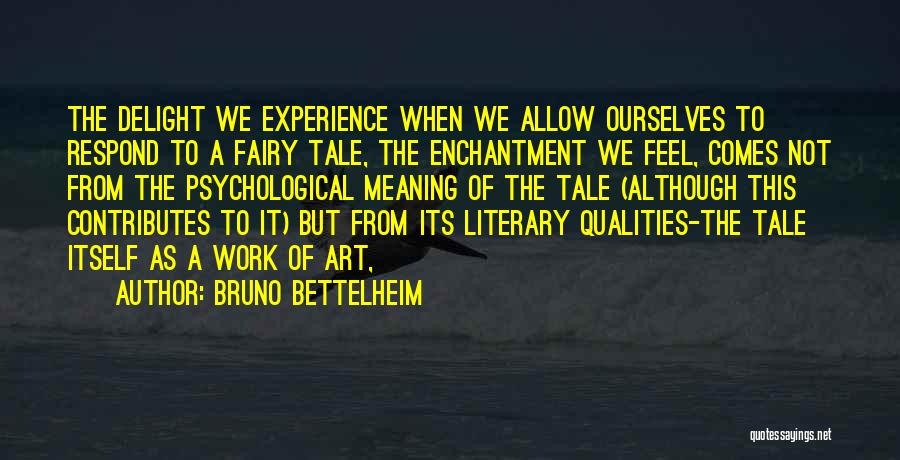 THE DELIGHT WE EXPERIENCE WHEN WE ALLOW OURSELVES TO RESPOND TO A FAIRY TALE, THE ENCHANTMENT WE FEEL, COMES NOT FROM THE PSYCHOLOGICAL MEANING OF THE TALE (ALTHOUGH THIS CONTRIBUTES TO IT) BUT FROM ITS LITERARY QUALITIES-THE TALE ITSELF AS A WORK OF ART,

AUTHOR: BRUNO BETTELHEIM

quotessayings.net